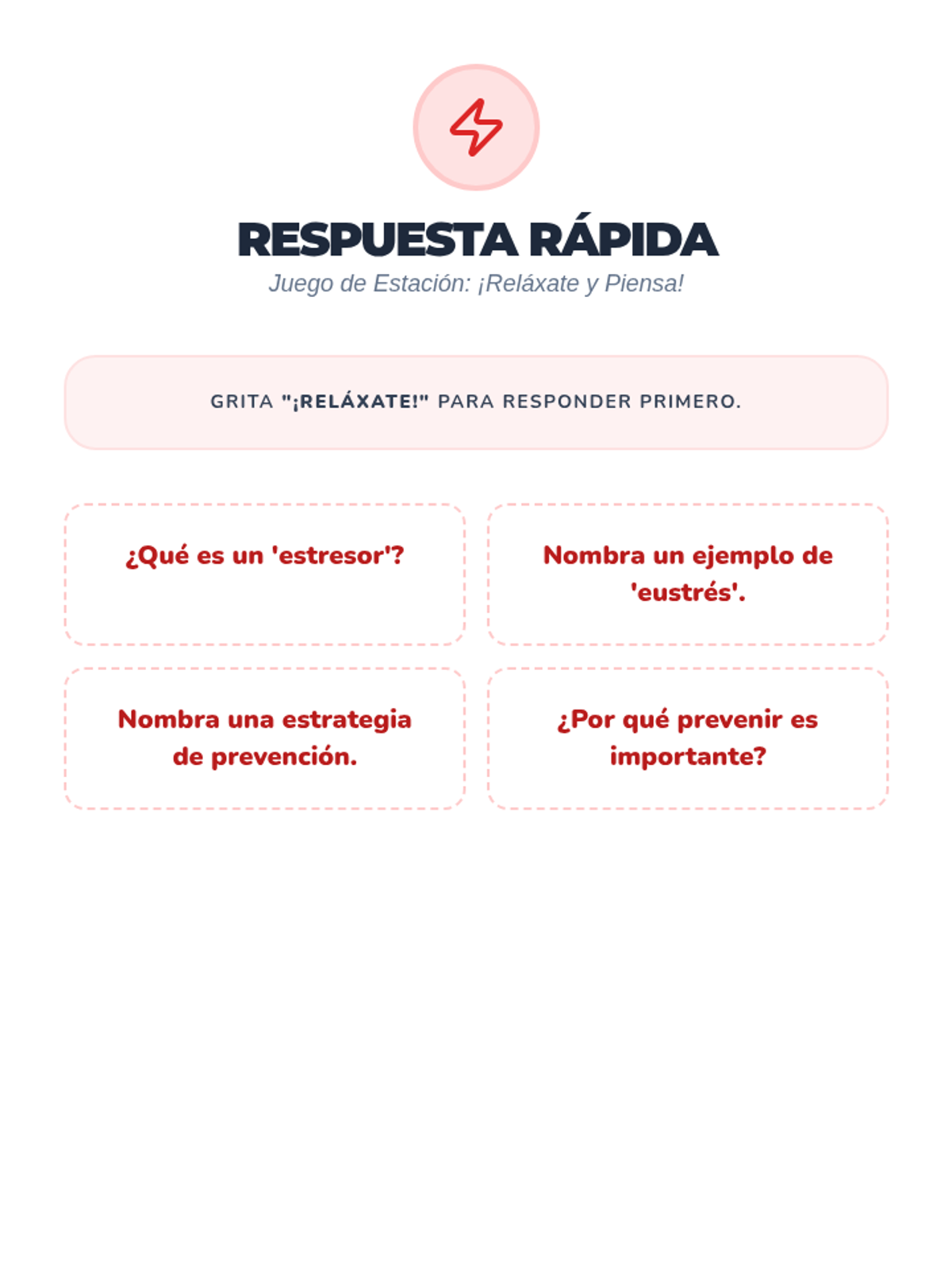 RESPUESTA RÁPIDA

Juego de Estación: ¡Reláxate y Piensa!

GRITA "¡RELÁXATE!" PARA RESPONDER PRIMERO.

¿Qué es un 'estresor'?

Nombra un ejemplo de 'eustrés'.

Nombra una estrategia de prevención.

¿Por qué prevenir es importante?